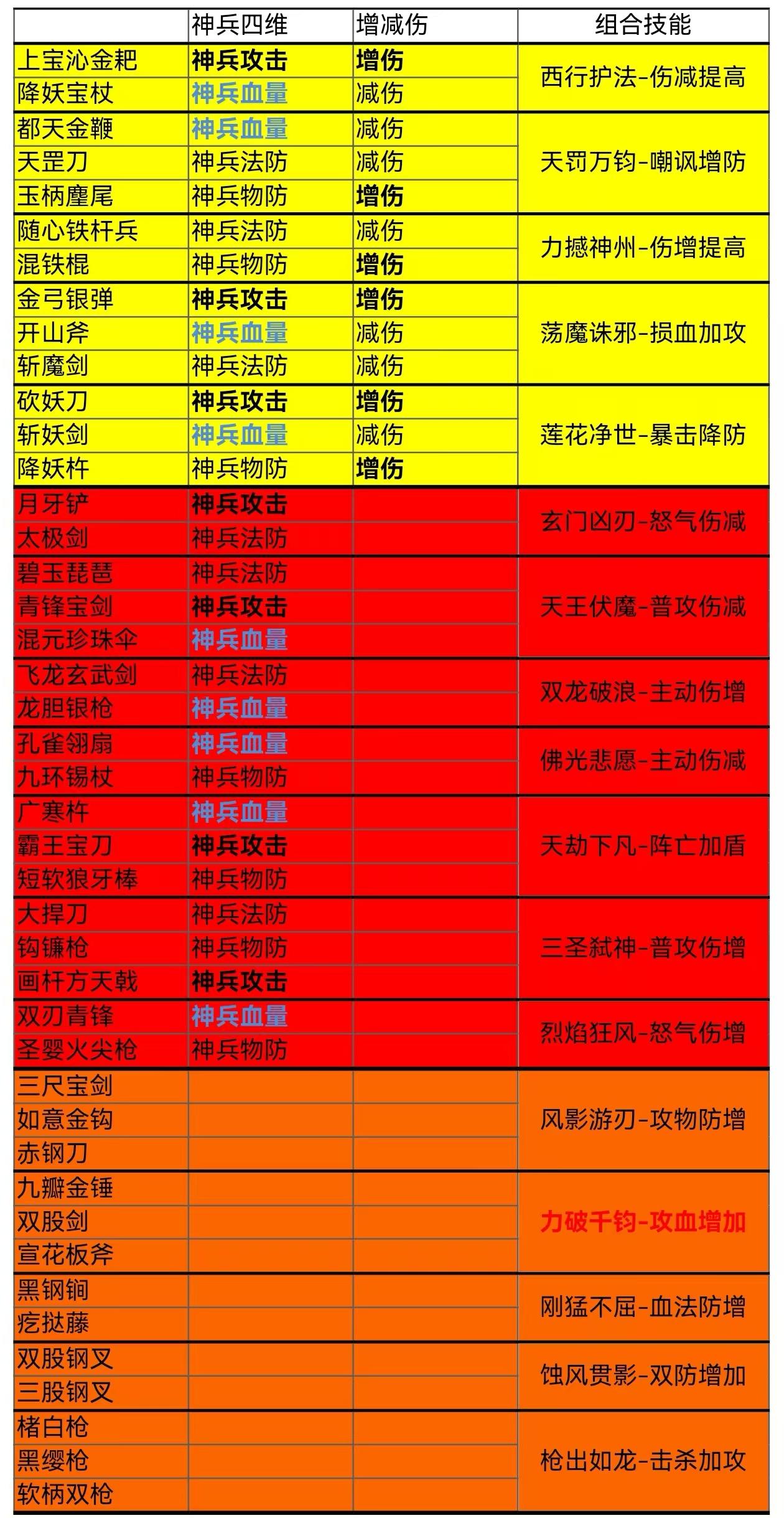 |  | 神兵四维 | 增减伤 | 组合技能 |
|---|---|---|---|
| 上宝沁金耙 | 神兵攻击 | 增伤 | 西行护法-伤减提高 |
| 降妖宝杖 | 神兵血量 | 减伤 | |
| 都天金鞭 | 神兵血量 | 减伤 | 天罚万钧-嘲讽增防 |
| 天罡刀 | 神兵法防 | 减伤 | |
| 玉柄麈尾 | 神兵物防 | 增伤 | |
| 随心铁杆兵 | 神兵法防 | 减伤 | 力撼神州-伤增提高 |
| 混铁棍 | 神兵物防 | 增伤 | |
| 金弓银弹 | 神兵攻击 | 增伤 | 荡魔诛邪-损血加攻 |
| 开山斧 | 神兵血量 | 减伤 | |
| 斩魔剑 | 神兵法防 | 减伤 | |
| 砍妖刀 | 神兵攻击 | 增伤 | 莲花净世-暴击降防 |
| 斩妖剑 | 神兵血量 | 减伤 | |
| 降妖杵 | 神兵物防 | 增伤 | |
| 月牙铲 | 神兵攻击 | | 玄门凶刃-怒气伤减 |
| 太极剑 | 神兵法防 | | |
| 碧玉琵琶 | 神兵法防 | | 天王伏魔-普攻伤减 |
| 青锋宝剑 | 神兵攻击 | | |
| 混元珍珠伞 | 神兵血量 | | |
| 飞龙玄武剑 | 神兵法防 | | 双龙破浪-主动伤增 |
| 龙胆银枪 | 神兵血量 | | |
| 孔雀翎扇 | 神兵血量 | | 佛光悲愿-主动伤减 |
| 九环锡杖 | 神兵物防 | | |
| 广寒杵 | 神兵血量 | | 天劫下凡-阵亡加盾 |
| 霸王宝刀 | 神兵攻击 | | |
| 短软狼牙棒 | 神兵物防 | | |
| 大捍刀 | 神兵法防 | | 三圣弑神-普攻伤增 |
| 钩镰枪 | 神兵物防 | | |
| 画杆方天戟 | 神兵攻击 | | |
| 双刃青锋 | 神兵血量 | | 烈焰狂风-怒气伤增 |
| 圣婴火尖枪 | 神兵物防 | | |
| 三尺宝剑 | | | 风影游刃-攻物防增 |
| 如意金钩 | | | |
| 赤钢刀 | | | |
| 九瓣金锤 | | | 力破千钧-攻血增加 |
| 双股剑 | | | |
| 宣花板斧 | | | |
| 黑钢锏 | | | 刚猛不屈-血法防增 |
| 疙挞藤 | | | |
| 双股钢叉 | | | 蚀风贯影-双防增加 |
| 三股钢叉 | | | |
| 楮白枪 | | | 枪出如龙-击杀加攻 |
| 黑缨枪 | | | |
| 软柄双枪 | | | |